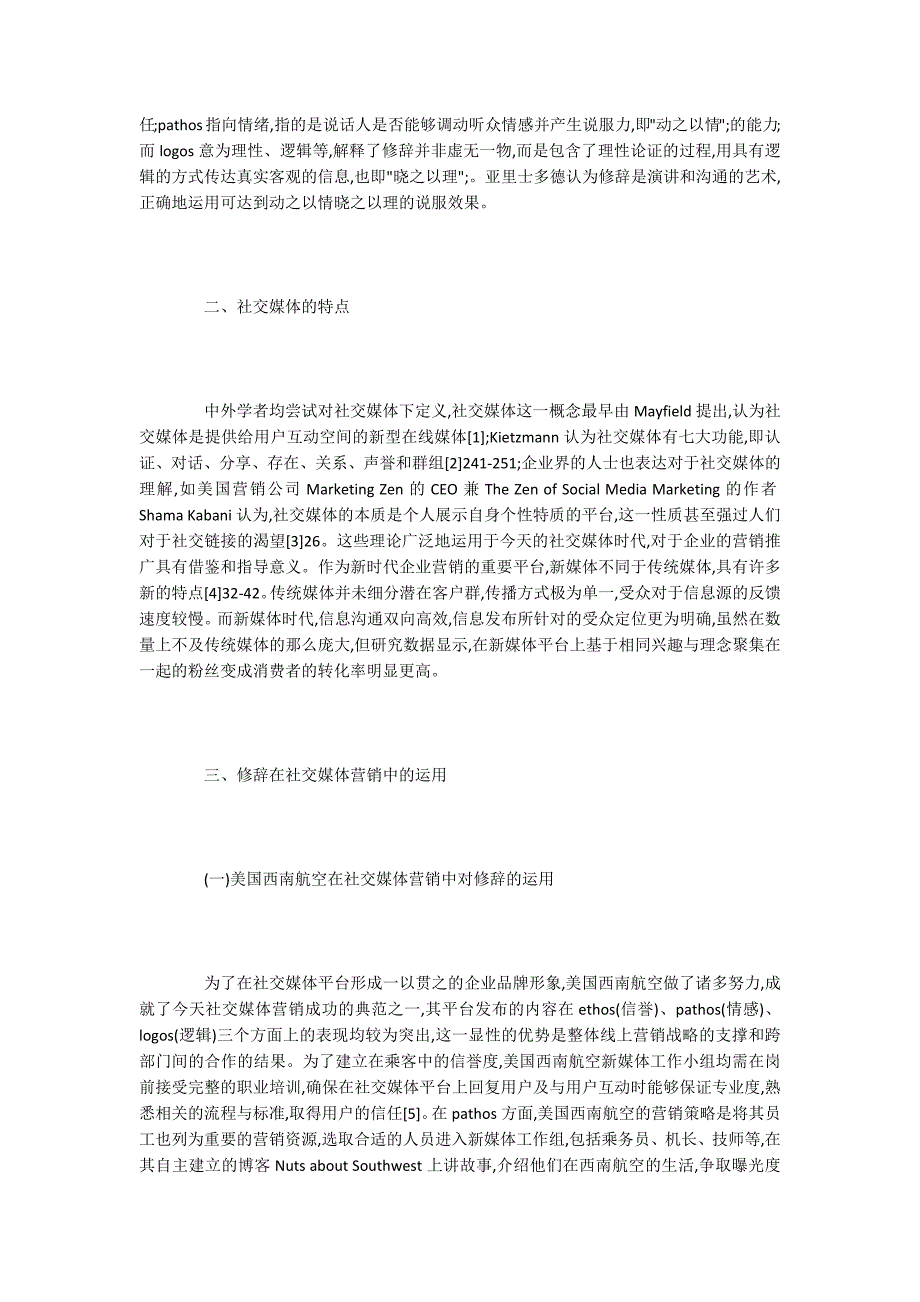 任;pathos 指向情绪,指的是说话人是否能够调动听众情感并产生说服力,即"动之以情";的能力;而 logos 意为理性、逻辑等,解释了修辞并非虚无一物,而是包含了理性论证的过程,用具有逻辑的方式传达真实客观的信息,也即"晓之以理";。亚里士多德认为修辞是演讲和沟通的艺术,正确地运用可达到动之以情晓之以理的说服效果。

二、社交媒体的特点

中外学者均尝试对社交媒体下定义,社交媒体这一概念最早由 Mayfield 提出,认为社交媒体是提供给用户互动空间的新型在线媒体[1];Kietzmann 认为社交媒体有七大功能,即认证、对话、分享、存在、关系、声誉和群组[2]241-251;企业界的人士也表达对于社交媒体的理解,如美国营销公司 Marketing Zen 的 CEO 兼 The Zen of Social Media Marketing 的作者 Shama Kabani 认为,社交媒体的本质是个人展示自身个性特质的平台,这一性质甚至强过人们对于社交链接的渴望[3]26。这些理论广泛地运用于今天的社交媒体时代,对于企业的营销推广具有借鉴和指导意义。作为新时代企业营销的重要平台,新媒体不同于传统媒体,具有许多新的特点[4]32-42。传统媒体并未细分潜在客户群,传播方式极为单一,受众对于信息源的反馈速度较慢。而新媒体时代,信息沟通双向高效,信息发布所针对的受众定位更为明确,虽然在数量上不及传统媒体的那么庞大,但研究数据显示,在新媒体平台上基于相同兴趣与理念聚集在一起的粉丝变成消费者的转化率明显更高。

三、修辞在社交媒体营销中的运用

(一)美国西南航空在社交媒体营销中对修辞的运用

为了在社交媒体平台形成一以贯之的企业品牌形象,美国西南航空做了诸多努力,成就了今天社交媒体营销成功的典范之一,其平台发布的内容在 ethos(信誉)、pathos(情感)、logos(逻辑)三个方面上的表现均较为突出,这一显性的优势是整体线上营销战略的支撑和跨部门间的合作的结果。为了建立在乘客中的信誉度,美国西南航空新媒体工作小组均需在岗前接受完整的职业培训,确保在社交媒体平台上回复用户及与用户互动时能够保证专业度,熟悉相关的流程与标准,取得用户的信任[5]。在 pathos 方面,美国西南航空的营销策略是将其员工也列为重要的营销资源,选取合适的人员进入新媒体工作组,包括乘务员、机长、技师等,在其自主建立的博客 Nuts about Southwest 上讲故事,介绍他们在西南航空的生活,争取曝光度